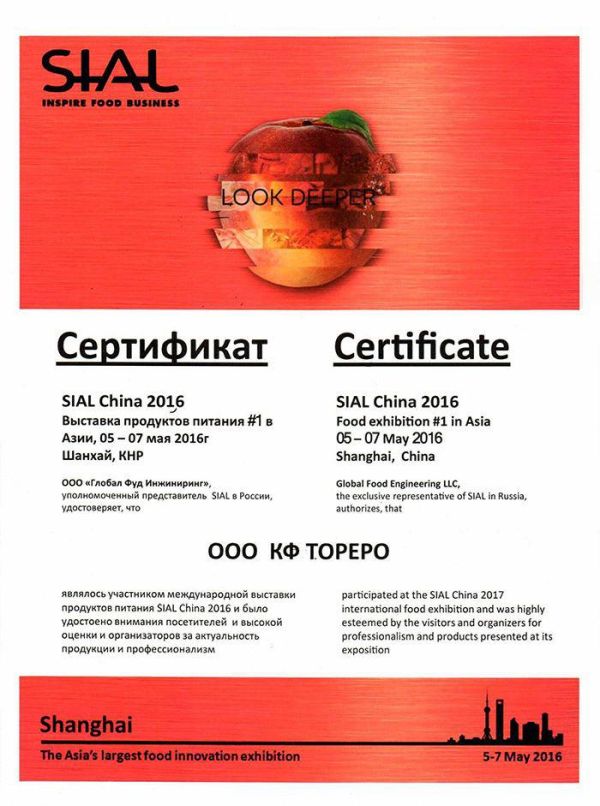 SIAL
INSPIRE FOOD BUSINESS

LOOK DEEPER

Сертификат

SIAL China 2016
Выставка продуктов питания #1 в Азии, 05 – 07 мая 2016г
Шанхай, КНР

ООО «Глобал Фуд Инжиниринг», уполномоченный представитель SIAL в России, удостоверяет, что

Certificate

SIAL China 2016
Food exhibition #1 in Asia
05 – 07 May 2016
Shanghai, China

Global Food Engineering LLC, the exclusive representative of SIAL in Russia, authorizes, that

ООО КФ ТОРЕРО

являлось участником международной выставки продуктов питания SIAL China 2016 и было удостоено внимания посетителей и высокой оценки и организаторов за актуальность продукции и профессионализм

participated at the SIAL China 2017 international food exhibition and was highly esteemed by the visitors and organizers for professionalism and products presented at its exposition

Shanghai
The Asia's largest food innovation exhibition
5-7 May 2016